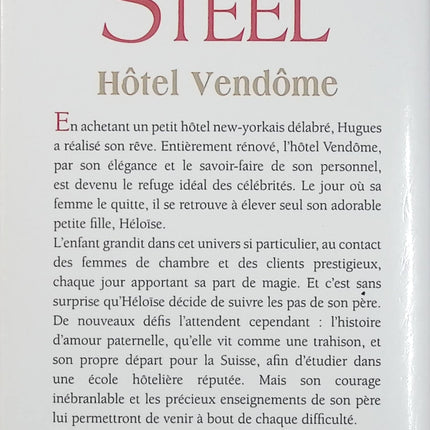 STEEL

Hôtel Vendôme

En achetant un petit hôtel new-yorkais délabré, Hugues a réalisé son rêve. Entièrement rénové, l'hôtel Vendôme, par son élégance et le savoir-faire de son personnel, est devenu le refuge idéal des célébrités. Le jour où sa femme le quitte, il se retrouve à élever seul son adorable petite fille, Héloïse.
L'enfant grandit dans cet univers si particulier, au contact des femmes de chambre et des clients prestigieux, chaque jour apportant sa part de magie. Et c'est sans surprise qu'Héloïse décide de suivre les pas de son père. De nouveaux défis l'attendent cependant : l'histoire d'amour paternelle, qu'elle vit comme une trahison, et son propre départ pour la Suisse, afin d'étudier dans une école hôtelière réputée. Mais son courage inébranlable et les précieux enseignements de son père lui permettront de venir à bout de chaque difficulté.